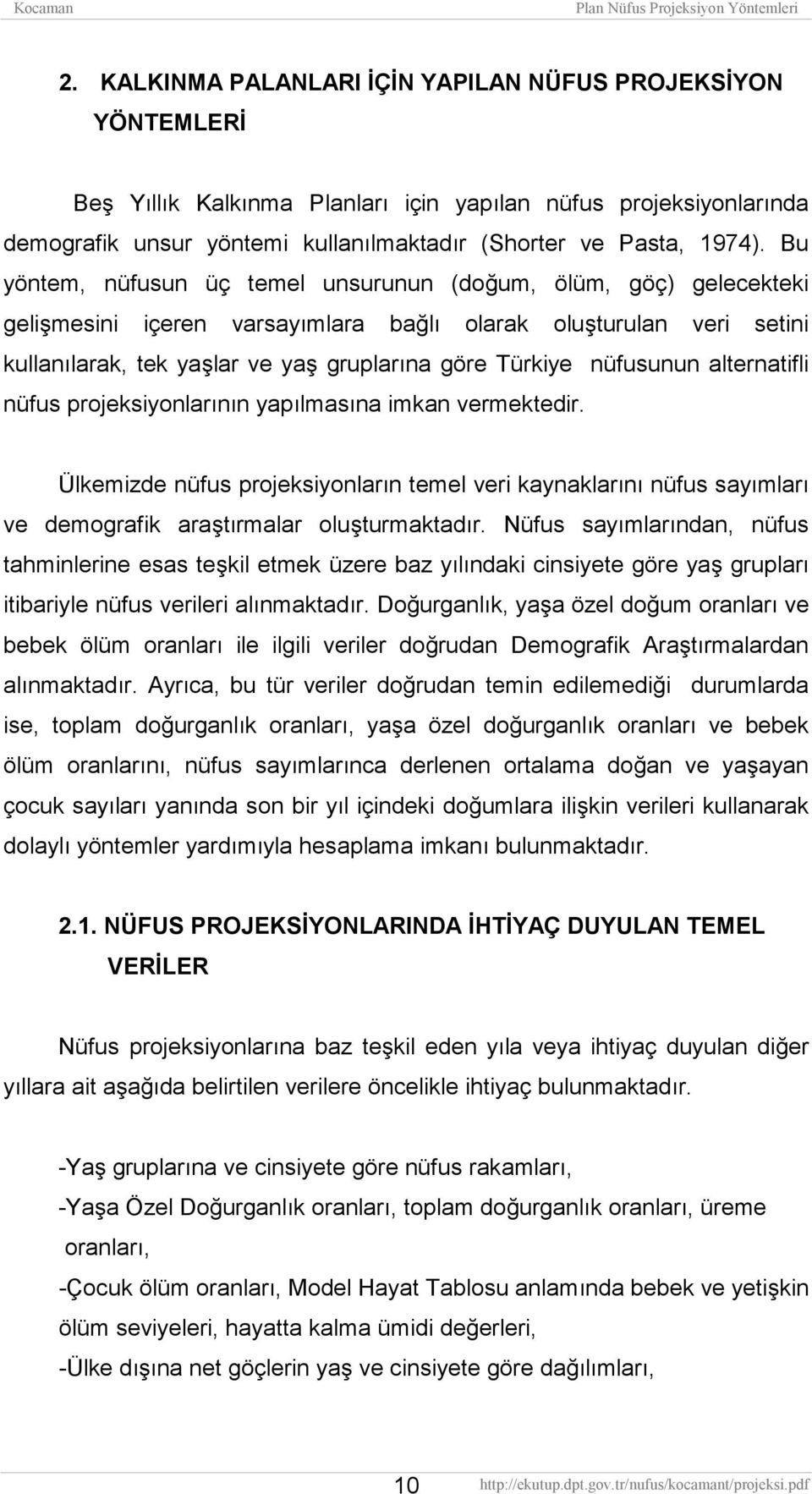 Kocaman Plan Nüfus Projeksiyon Yöntemleri

2. KALKINMA PALANLARI İÇİN YAPILAN NÜFUS PROJEKSİYON YÖNTEMLERİ

Beş Yıllık Kalkınma Planları için yapılan nüfus projeksiyonlarında demografik unsur yöntemi kullanılmaktadır (Shorter ve Pasta, 1974). Bu yöntem, nüfusun üç temel unsurunun (doğum, ölüm, göç) gelecekteki gelişmesini içeren varsayımlara bağlı olarak oluşturulan veri setini kullanılarak, tek yaşlar ve yaş gruplarına göre Türkiye nüfusunun alternatifli nüfus projeksiyonlarının yapılmasına imkan vermektedir.

Ülkemizde nüfus projeksiyonların temel veri kaynaklarını nüfus sayımları ve demografik araştırmalar oluşturmaktadır. Nüfus sayımlarından, nüfus tahminlerine esas teşkil etmek üzere baz yılındaki cinsiyete göre yaş grupları itibariyle nüfus verileri alınmaktadır. Doğurganlık, yaşa özel doğum oranları ve bebek ölüm oranları ile ilgili veriler doğrudan Demografik Araştırmalardan alınmaktadır. Ayrıca, bu tür veriler doğrudan temin edilemediği durumlarda ise, toplam doğurganlık oranları, yaşa özel doğurganlık oranları ve bebek ölüm oranlarını, nüfus sayımlarınca derlenen ortalama doğan ve yaşayan çocuk sayıları yanında son bir yıl içindeki doğumlara ilişkin verileri kullanarak dolaylı yöntemler yardımıyla hesaplama imkanı bulunmaktadır.

2.1. NÜFUS PROJEKSİYONLARINDA İHTİYAÇ DUYULAN TEMEL VERİLER

Nüfus projeksiyonlarına baz teşkil eden yıla veya ihtiyaç duyulan diğer yıllara ait aşağıda belirtilen verilere öncelikle ihtiyaç bulunmaktadır.

-Yaş gruplarına ve cinsiyete göre nüfus rakamları,
-Yaşa Özel Doğurganlık oranları, toplam doğurganlık oranları, üreme oranları,
-Çocuk ölüm oranları, Model Hayat Tablosu anlamında bebek ve yetişkin ölüm seviyeleri, hayatta kalma ümidi değerleri,
-Ülke dışına net göçlerin yaş ve cinsiyete göre dağılımları,

10 http://ekutup.dpt.gov.tr/nufus/kocamant/projeksi.pdf